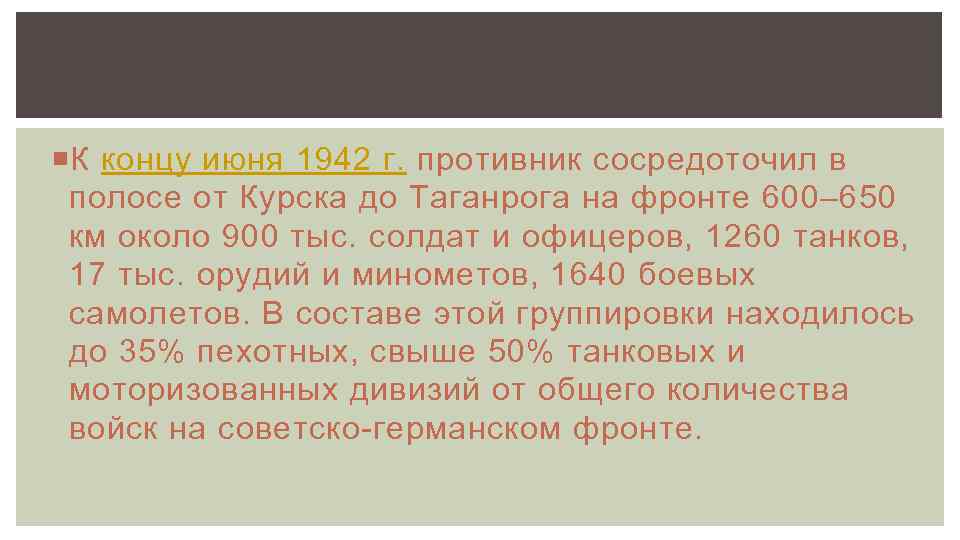 К концу июня 1942 г. противник сосредоточил в полосе от Курска до Таганрога на фронте 600–650 км около 900 тыс. солдат и офицеров, 1260 танков, 17 тыс. орудий и минометов, 1640 боевых самолетов. В составе этой группировки находилось до 35% пехотных, свыше 50% танковых и моторизованных дивизий от общего количества войск на советско-германском фронте.